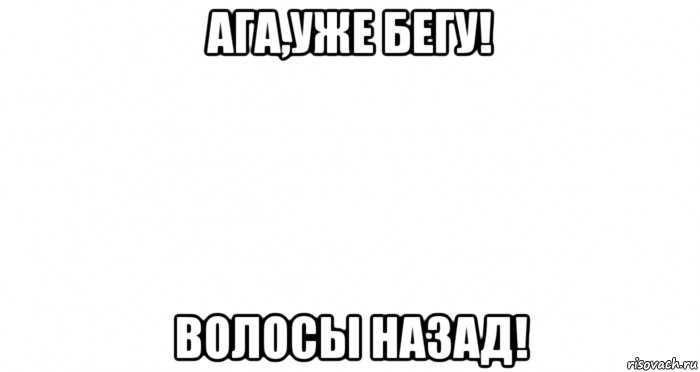 АГА,УЖЕ БЕГУ!

ВОЛОСЫ НАЗАД!

risovach.ru